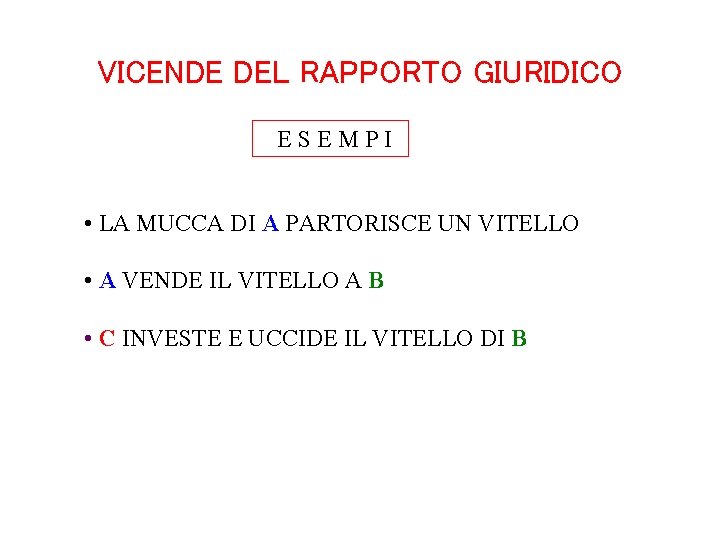 VICENDE DEL RAPPORTO GIURIDICO

E S E M P I

• LA MUCCA DI A PARTORISCE UN VITELLO

• A VENDE IL VITELLO A B

• C INVESTE E UCCIDE IL VITELLO DI B